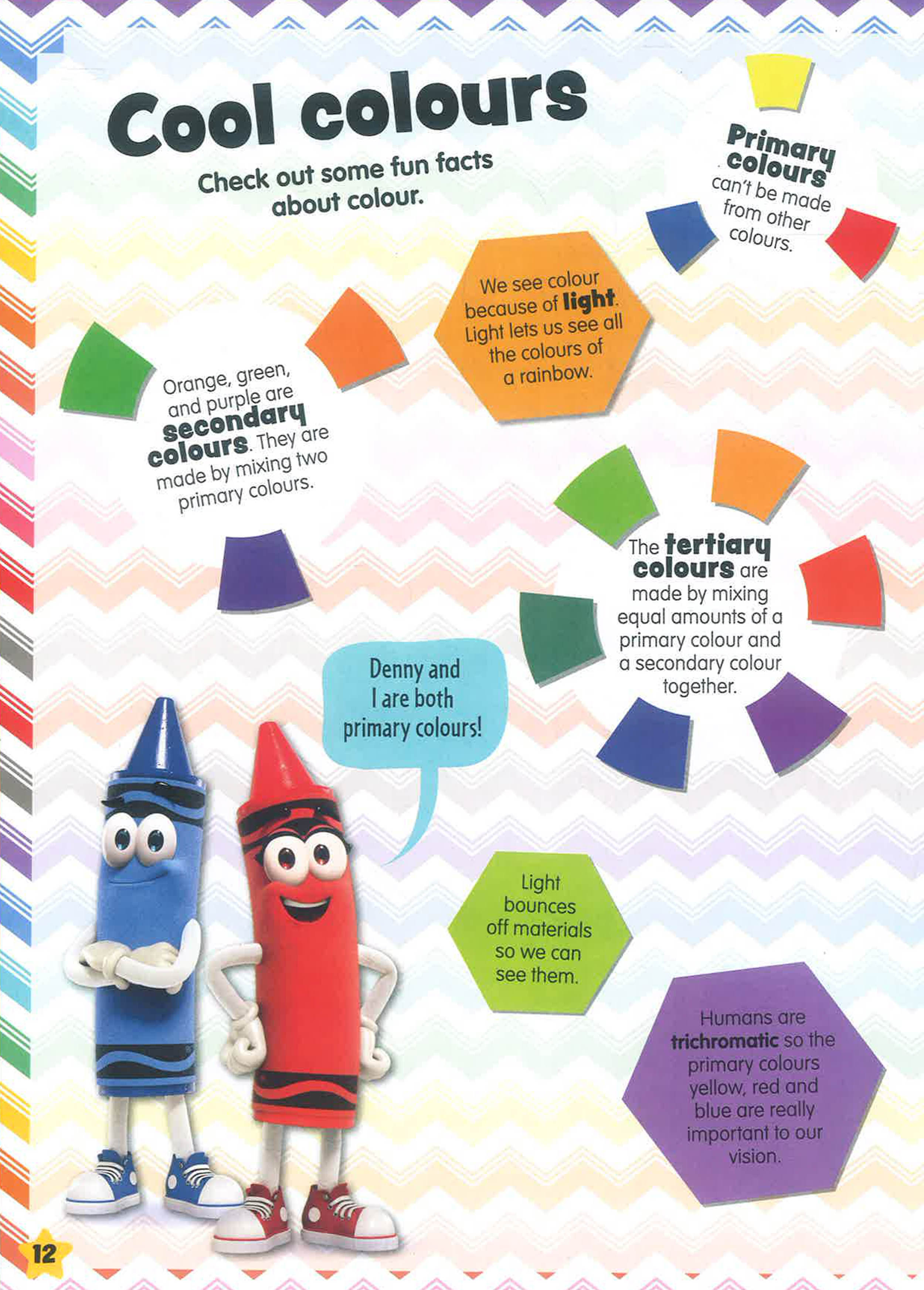 Cool colours

Check out some fun facts about colour.

Primary colours can't be made from other colours.

We see colour because of light. Light lets us see all the colours of a rainbow.

Orange, green, and purple are secondary colours. They are made by mixing two primary colours.

The tertiary colours are made by mixing equal amounts of a primary colour and a secondary colour together.

Denny and I are both primary colours!

Light bounces off materials so we can see them.

Humans are trichromatic so the primary colours yellow, red and blue are really important to our vision.

12